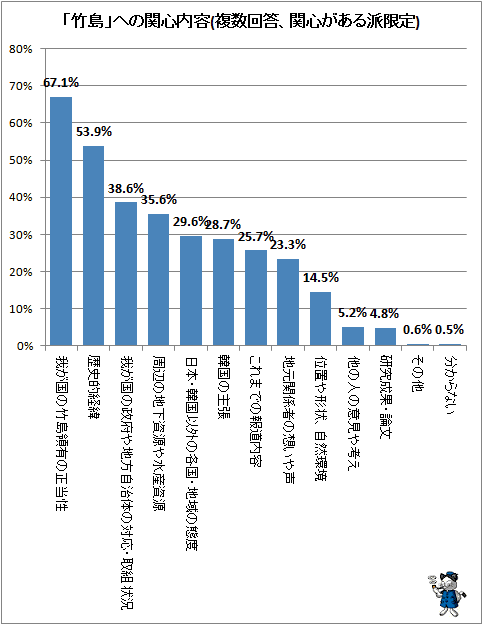 「竹島」への関心内容(複数回答、関心がある派限定)

80%
70%
60%
50%
40%
30%
20%
10%
0%

67.1%
53.9%
38.6%
35.6%
29.6%
28.7%
25.7%
23.3%
14.5%
5.2%
4.8%
0.6%
0.5%

我が国の竹島領有の正当性
歴史的経緯
我が国の政府や地方自治体の対応・取組状況
周辺の地下資源や水産資源
日本・韓国以外の各国・地域の態度
韓国の主張
これまでの報道内容
地元関係者の想いや声
位置や形状、自然環境
他の人の意見や考え
研究成果・論文
その他
分からない